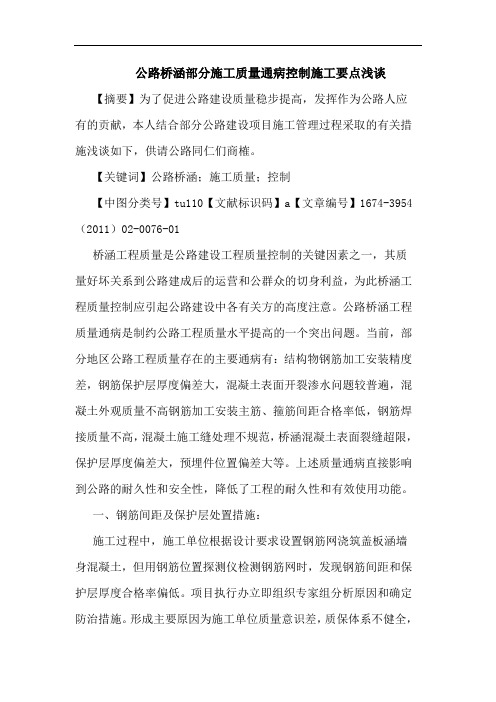 公路桥涵部分施工质量通病控制施工要点浅谈

【摘要】为了促进公路建设质量稳步提高，发挥作为公路人应有的贡献，本人结合部分公路建设项目施工管理过程采取的有关措施浅谈如下，供请公路同仁们商榷。

【关键词】公路桥涵；施工质量；控制

【中图分类号】tu110【文献标识码】a【文章编号】1674-3954（2011）02-0076-01

桥涵工程质量是公路建设工程质量控制的关键因素之一，其质量好坏关系到公路建成后的运营和公群众的切身利益，为此桥涵工程质量控制应引起公路建设中各有关方的高度注意。公路桥涵工程质量通病是制约公路工程质量水平提高的一个突出问题。当前，部分地区公路工程质量存在的主要通病有：结构物钢筋加工安装精度差，钢筋保护层厚度偏差大，混凝土表面开裂渗水问题较普遍，混凝土外观质量不高钢筋加工安装主筋、箍筋间距合格率低，钢筋焊接质量不高，混凝土施工缝处理不规范，桥涵混凝土表面裂缝超限，保护层厚度偏差大，预埋件位置偏差大等。上述质量通病直接影响到公路的耐久性和安全性，降低了工程的耐久性和有效使用功能。

一、钢筋间距及保护层处置措施：

施工过程中，施工单位根据设计要求设置钢筋网浇筑盖板涵墙身混凝土，但用钢筋位置探测仪检测钢筋网时，发现钢筋间距和保护层厚度合格率偏低。项目执行办立即组织专家组分析原因和确定防治措施。形成主要原因为施工单位质量意识差，质保体系不健全，